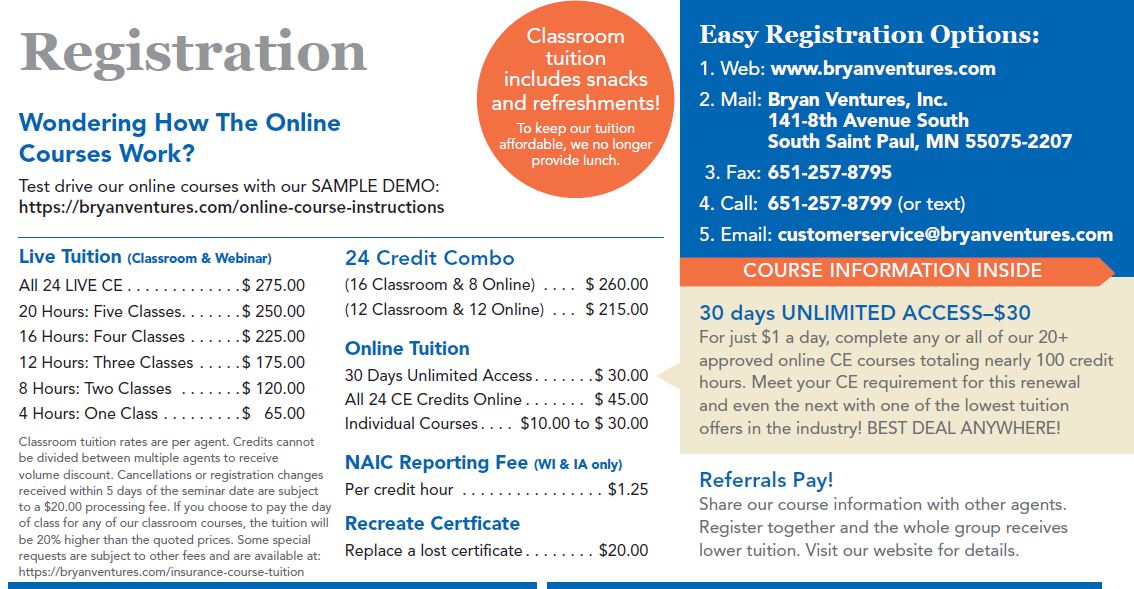 Registration

Classroom tuition includes snacks and refreshments!

To keep our tuition affordable, we no longer provide lunch.

Wondering How The Online Courses Work?

Test drive our online courses with our SAMPLE DEMO: https://bryanventures.com/online-course-instructions

Live Tuition (Classroom & Webinar)

All 24 LIVE CE . . . . . . . . . . . . . $ 275.00
20 Hours: Five Classes. . . . . . . $ 250.00
16 Hours: Four Classes . . . . . . $ 225.00
12 Hours: Three Classes . . . . . $ 175.00
8 Hours: Two Classes . . . . . . . $ 120.00
4 Hours: One Class . . . . . . . . . $ 65.00

Classroom tuition rates are per agent. Credits cannot be divided between multiple agents to receive volume discount. Cancellations or registration changes received within 5 days of the seminar date are subject to a $20.00 processing fee. If you choose to pay the day of class for any of our classroom courses, the tuition will be 20% higher than the quoted prices. Some special requests are subject to other fees and are available at: https://bryanventures.com/insurance-course-tuition

24 Credit Combo

(16 Classroom & 8 Online) . . . . $ 260.00
(12 Classroom & 12 Online) . . . $ 215.00

Online Tuition

30 Days Unlimited Access . . . . . . . $ 30.00
All 24 CE Credits Online . . . . . . . $ 45.00
Individual Courses . . . . $10.00 to $ 30.00

NAIC Reporting Fee (WI & IA only)

Per credit hour . . . . . . . . . . . . . . . . $1.25

Recreate Certficate

Replace a lost certificate . . . . . . . . $20.00

Easy Registration Options:

1. Web: www.bryanventures.com
2. Mail: Bryan Ventures, Inc.
141-8th Avenue South
South Saint Paul, MN 55075-2207
3. Fax: 651-257-8795
4. Call: 651-257-8799 (or text)
5. Email: customerservice@bryanventures.com

COURSE INFORMATION INSIDE

30 days UNLIMITED ACCESS–$30

For just $1 a day, complete any or all of our 20+ approved online CE courses totaling nearly 100 credit hours. Meet your CE requirement for this renewal and even the next with one of the lowest tuition offers in the industry! BEST DEAL ANYWHERE!

Referrals Pay!

Share our course information with other agents. Register together and the whole group receives lower tuition. Visit our website for details.